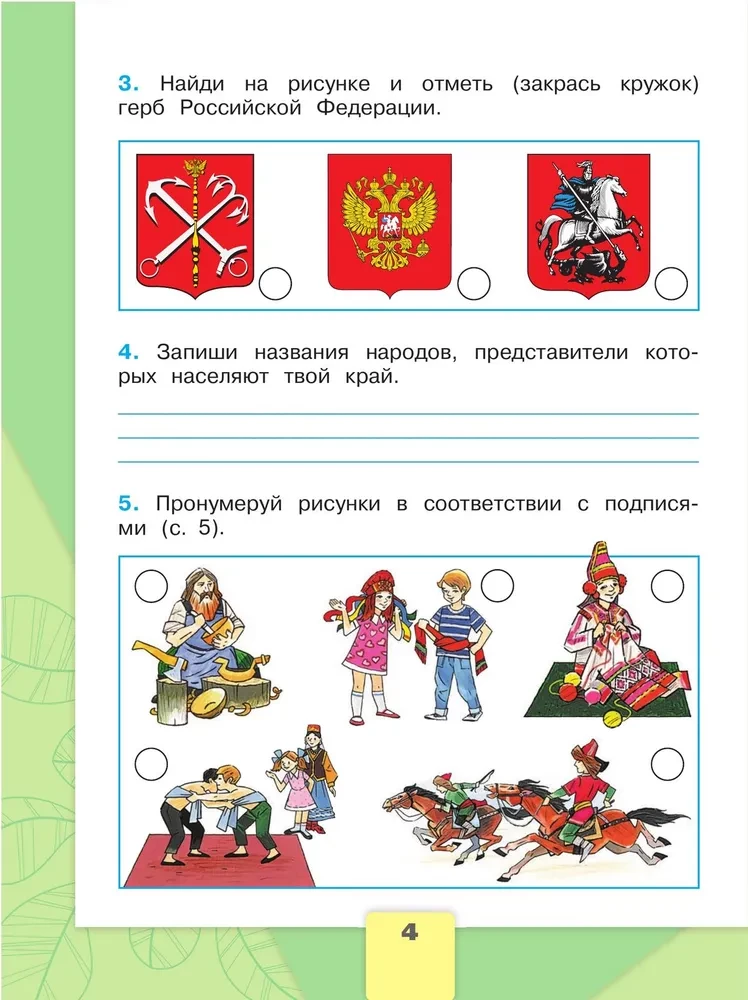 3. Найди на рисунке и отметь (закрась кружок) герб Российской Федерации.

4. Запиши названия народов, представители которых населяют твой край.

5. Пронумеруй рисунки в соответствии с подписями (с. 5).

4